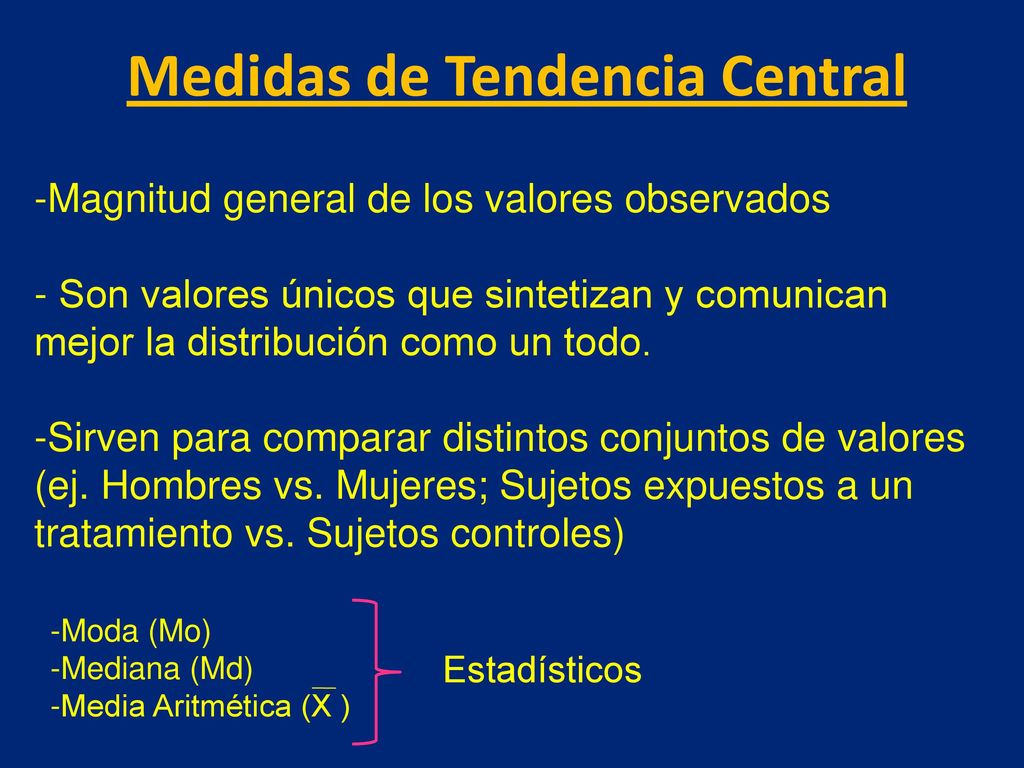 Medidas de Tendencia Central

-Magnitud general de los valores observados

- Son valores únicos que sintetizan y comunican mejor la distribución como un todo.

-Sirven para comparar distintos conjuntos de valores (ej. Hombres vs. Mujeres; Sujetos expuestos a un tratamiento vs. Sujetos controles)

-Moda (Mo)
-Mediana (Md)
-Media Aritmética ($\overline{X}$ )

Estadísticos